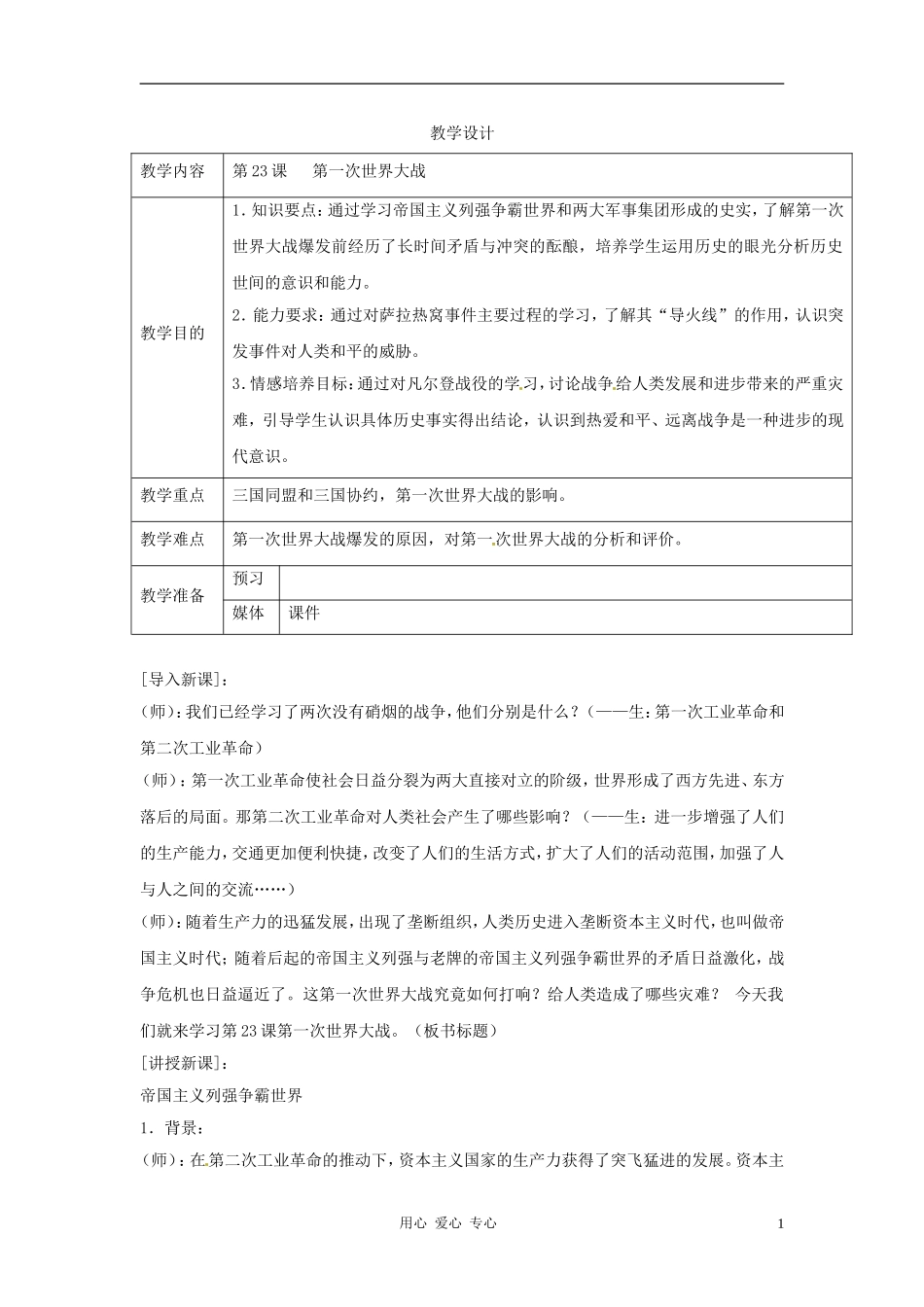 教学设计

| 教学内容 | 第23课 第一次世界大战 | |
|---|---|---|
| 教学目的 | 1.知识要点：通过学习帝国主义列强争霸世界和两大军事集团形成的史实，了解第一次世界大战爆发前经历了长时间矛盾与冲突的酝酿，培养学生运用历史的眼光分析历史世间的意识和能力。 2.能力要求：通过对萨拉热窝事件主要过程的学习，了解其“导火线”的作用，认识突发事件对人类和平的威胁。 3.情感培养目标：通过对凡尔登战役的学习，讨论战争给人类发展和进步带来的严重灾难，引导学生认识具体历史事实得出结论，认识到热爱和平、远离战争是一种进步的现代意识。 | |
| 教学重点 | 三国同盟和三国协约，第一次世界大战的影响。 | |
| 教学难点 | 第一次世界大战爆发的原因，对第一次世界大战的分析和评价。 | |
| 教学准备 | 预习 | |
| | 媒体 | 课件 |

[导入新课]：

(师)：我们已经学习了两次没有硝烟的战争，他们分别是什么？（——生：第一次工业革命和第二次工业革命）

(师)：第一次工业革命使社会日益分裂为两大直接对立的阶级，世界形成了西方先进、东方落后的局面。那第二次工业革命对人类社会产生了哪些影响？（——生：进一步增强了人们的生产能力，交通更加便利快捷，改变了人们的生活方式，扩大了人们的活动范围，加强了人与人之间的交流……）

(师)：随着生产力的迅猛发展，出现了垄断组织，人类历史进入垄断资本主义时代，也叫做帝国主义时代；随着后起的帝国主义列强与老牌的帝国主义列强争霸世界的矛盾日益激化，战争危机也日益逼近了。这第一次世界大战究竟如何打响？给人类造成了哪些灾难？ 今天我们就来学习第23课第一次世界大战。（板书标题）

[讲授新课]：

帝国主义列强争霸世界

1.背景：

(师)：在第二次工业革命的推动下，资本主义国家的生产力获得了突飞猛进的发展。资本主

用心 爱心 专心

1